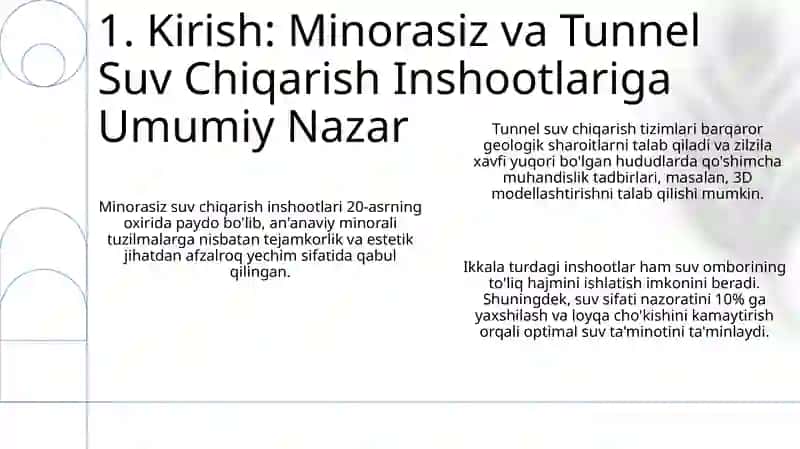 1. Kirish: Minorasiz va Tunnel Suv Chiqarish Inshootlariga Umumiy Nazar

Minorasiz suv chiqarish inshootlari 20-asrning oxirida paydo bo'lib, an'anaviy minorali tuzilmalarga nisbatan tejamkorlik va estetik jihatdan afzalroq yechim sifatida qabul qilingan.

Tunnel suv chiqarish tizimlari barqaror geologik sharoitlarni talab qiladi va zilzila xavfi yuqori bo'lgan hududlarda qo'shimcha muhandislik tadbirlari, masalan, 3D modellashtirishni talab qilishi mumkin.

Ikkala turdagi inshootlar ham suv omborining to'liq hajmini ishlatish imkonini beradi. Shuningdek, suv sifati nazoratini 10% ga yaxshilash va loyqa cho'kishini kamaytirish orqali optimal suv ta'minotini ta'minlaydi.